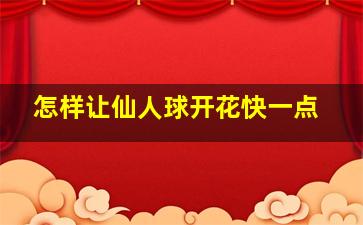 怎样让仙人球开花快一点